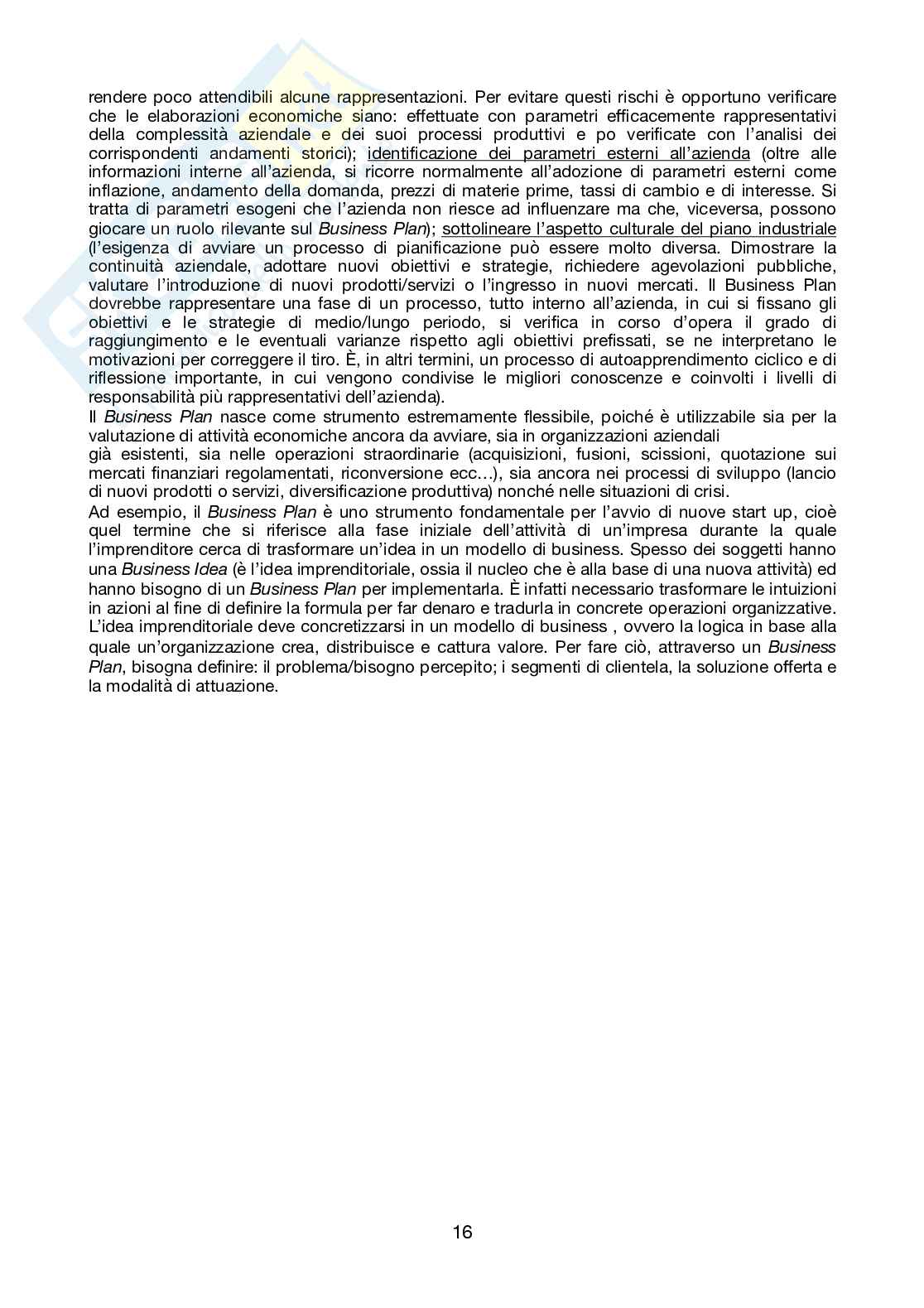 rendere poco attendibili alcune rappresentazioni. Per evitare questi rischi è opportuno verificare che le elaborazioni economiche siano: effettuate con parametri efficacemente rappresentativi della complessità aziendale e dei suoi processi produttivi e po verificate con l'analisi dei corrispondenti andamenti storici); identificazione dei parametri esterni all'azienda (oltre alle informazioni interne all'azienda, si ricorre normalmente all'adozione di parametri esterni come inflazione, andamento della domanda, prezzi di materie prime, tassi di cambio e di interesse. Si tratta di parametri esogeni che l'azienda non riesce ad influenzare ma che, viceversa, possono giocare un ruolo rilevante sul Business Plan); sottolineare l'aspetto culturale del piano industriale (l'esigenza di avviare un processo di pianificazione può essere molto diversa. Dimostrare la continuità aziendale, adottare nuovi obiettivi e strategie, richiedere agevolazioni pubbliche, valutare l'introduzione di nuovi prodotti/servizi o l'ingresso in nuovi mercati. Il Business Plan dovrebbe rappresentare una fase di un processo, tutto interno all'azienda, in cui si fissano gli obiettivi e le strategie di medio/lungo periodo, si verifica in corso d'opera il grado di raggiungimento e le eventuali varianze rispetto agli obiettivi prefissati, se ne interpretano le motivazioni per correggere il tiro. È, in altri termini, un processo di autoapprendimento ciclico e di riflessione importante, in cui vengono condivise le migliori conoscenze e coinvolti i livelli di responsabilità più rappresentativi dell'azienda).
Il Business Plan nasce come strumento estremamente flessibile, poiché è utilizzabile sia per la valutazione di attività economiche ancora da avviare, sia in organizzazioni aziendali già esistenti, sia nelle operazioni straordinarie (acquisizioni, fusioni, scissioni, quotazione sui mercati finanziari regolamentati, riconversione ecc…), sia ancora nei processi di sviluppo (lancio di nuovi prodotti o servizi, diversificazione produttiva) nonché nelle situazioni di crisi.
Ad esempio, il Business Plan è uno strumento fondamentale per l'avvio di nuove start up, cioè quel termine che si riferisce alla fase iniziale dell'attività di un'impresa durante la quale l'imprenditore cerca di trasformare un'idea in un modello di business. Spesso dei soggetti hanno una Business Idea (è l'idea imprenditoriale, ossia il nucleo che è alla base di una nuova attività) ed hanno bisogno di un Business Plan per implementarla. È infatti necessario trasformare le intuizioni in azioni al fine di definire la formula per far denaro e tradurla in concrete operazioni organizzative. L'idea imprenditoriale deve concretizzarsi in un modello di business , ovvero la logica in base alla quale un'organizzazione crea, distribuisce e cattura valore. Per fare ciò, attraverso un Business Plan, bisogna definire: il problema/bisogno percepito; i segmenti di clientela, la soluzione offerta e la modalità di attuazione.

16